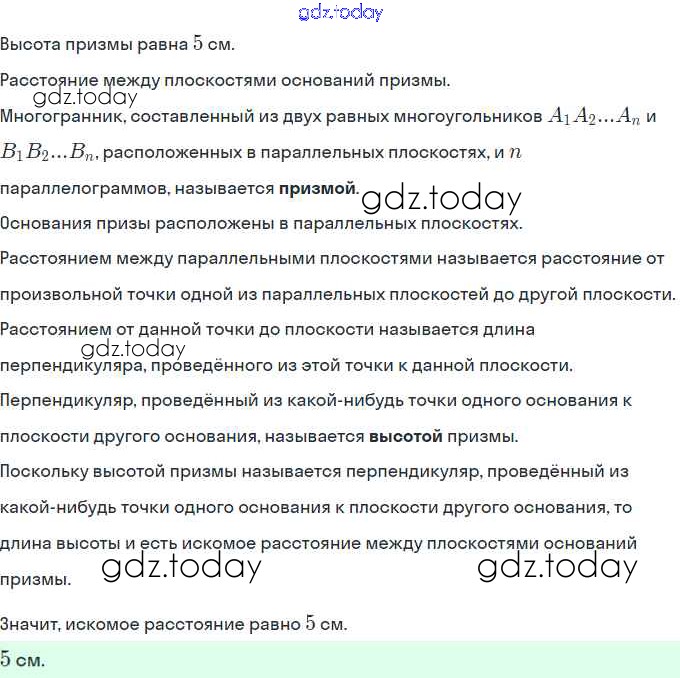 gdz.today

Высота призмы равна $5$ см.

Расстояние между плоскостями оснований призмы.

gdz.today

Многогранник, составленный из двух равных многоугольников $A_1A_2...A_n$ и $B_1B_2...B_n$, расположенных в параллельных плоскостях, и $n$ параллелограммов, называется **призмой**.

gdz.today

Основания призы расположены в параллельных плоскостях.

Расстоянием между параллельными плоскостями называется расстояние от произвольной точки одной из параллельных плоскостей до другой плоскости.

Расстоянием от данной точки до плоскости называется длина перпендикуляра, проведённого из этой точки к данной плоскости.

gdz.today

Перпендикуляр, проведённый из какой-нибудь точки одного основания к плоскости другого основания, называется **высотой** призмы.

Поскольку высотой призмы называется перпендикуляр, проведённый из какой-нибудь точки одного основания к плоскости другого основания, то длина высоты и есть искомое расстояние между плоскостями оснований призмы.

gdz.today gdz.today

Значит, искомое расстояние равно $5$ см.

$5$ см.